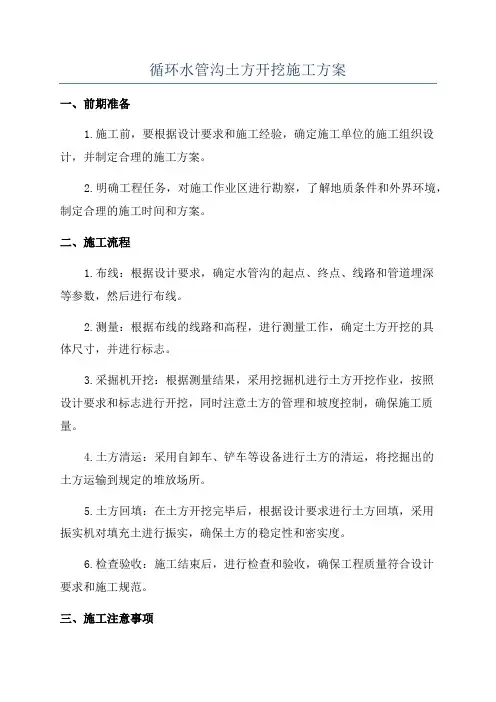 循环水管沟土方开挖施工方案

一、前期准备

1.施工前，要根据设计要求和施工经验，确定施工单位的施工组织设计，并制定合理的施工方案。

2.明确工程任务，对施工作业区进行勘察，了解地质条件和外界环境，制定合理的施工时间和方案。

二、施工流程

1.布线：根据设计要求，确定水管沟的起点、终点、线路和管道埋深等参数，然后进行布线。

2.测量：根据布线的线路和高程，进行测量工作，确定土方开挖的具体尺寸，并进行标志。

3.采掘机开挖：根据测量结果，采用挖掘机进行土方开挖作业，按照设计要求和标志进行开挖，同时注意土方的管理和坡度控制，确保施工质量。

4.土方清运：采用自卸车、铲车等设备进行土方的清运，将挖掘出的土方运输到规定的堆放场所。

5.土方回填：在土方开挖完毕后，根据设计要求进行土方回填，采用振实机对填充土进行振实，确保土方的稳定性和密实度。

6.检查验收：施工结束后，进行检查和验收，确保工程质量符合设计要求和施工规范。

三、施工注意事项